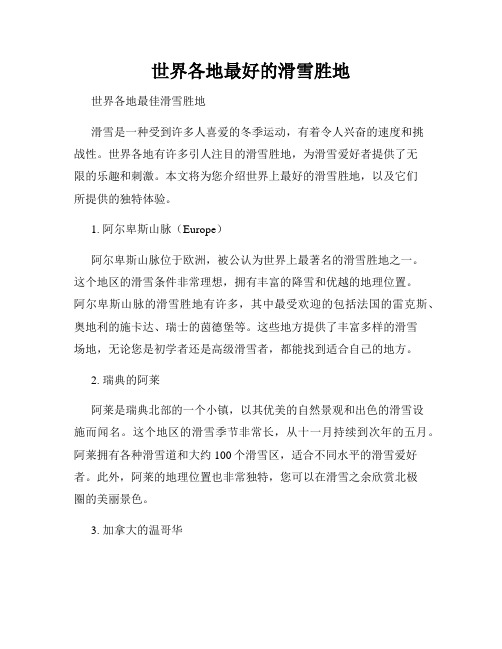 世界各地最好的滑雪胜地

世界各地最佳滑雪胜地

滑雪是一种受到许多人喜爱的冬季运动，有着令人兴奋的速度和挑战性。世界各地有许多引人注目的滑雪胜地，为滑雪爱好者提供了无限的乐趣和刺激。本文将为您介绍世界上最好的滑雪胜地，以及它们所提供的独特体验。

1. 阿尔卑斯山脉（Europe）

阿尔卑斯山脉位于欧洲，被公认为世界上最著名的滑雪胜地之一。这个地区的滑雪条件非常理想，拥有丰富的降雪和优越的地理位置。阿尔卑斯山脉的滑雪胜地有许多，其中最受欢迎的包括法国的雷克斯、奥地利的施卡达、瑞士的茵德堡等。这些地方提供了丰富多样的滑雪场地，无论您是初学者还是高级滑雪者，都能找到适合自己的地方。

2. 瑞典的阿莱

阿莱是瑞典北部的一个小镇，以其优美的自然景观和出色的滑雪设施而闻名。这个地区的滑雪季节非常长，从十一月持续到次年的五月。阿莱拥有各种滑雪道和大约 100 个滑雪区，适合不同水平的滑雪爱好者。此外，阿莱的地理位置也非常独特，您可以在滑雪之余欣赏北极圈的美丽景色。

3. 加拿大的温哥华